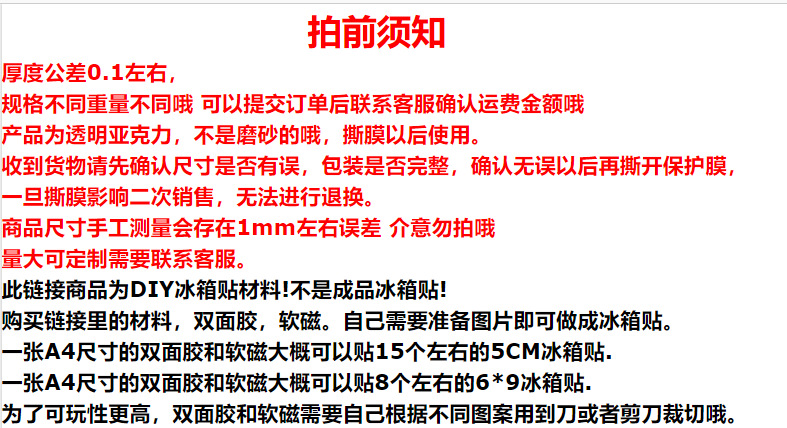 拍前须知

厚度公差0.1左右，

规格不同重量不同哦 可以提交订单后联系客服确认运费金额哦

产品为透明亚克力，不是磨砂的哦，撕膜以后使用。

收到货物请先确认尺寸是否有误，包装是否完整，确认无误以后再撕开保护膜，

一旦撕膜影响二次销售，无法进行退换。

商品尺寸手工测量会存在1mm左右误差 介意勿拍哦

量大可定制需要联系客服。

此链接商品为DIY冰箱贴材料!不是成品冰箱贴!

购买链接里的材料，双面胶，软磁。自己需要准备图片即可做成冰箱贴。

一张A4尺寸的双面胶和软磁大概可以贴15个左右的5CM冰箱贴.

一张A4尺寸的双面胶和软磁大概可以贴8个左右的6*9冰箱贴.

为了可玩性更高，双面胶和软磁需要自己根据不同图案用到刀或者剪刀裁切哦。